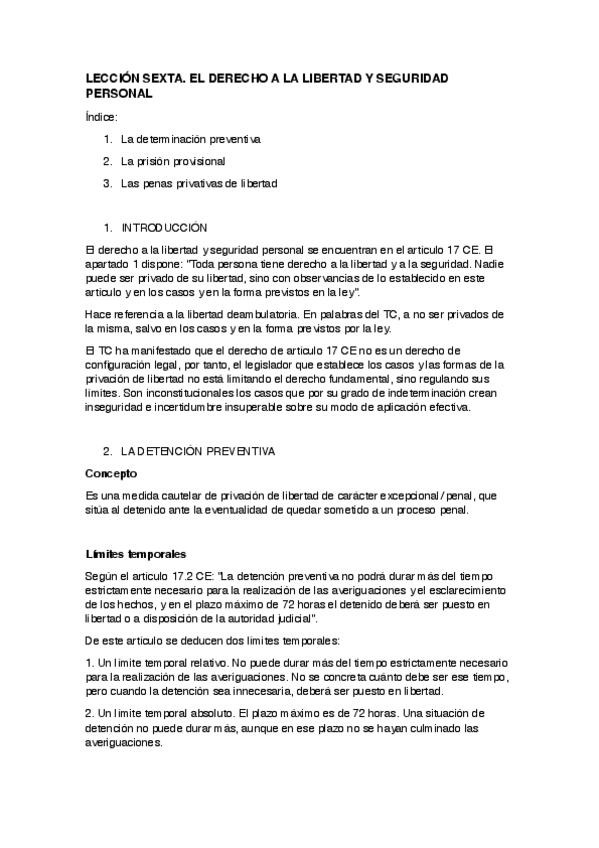 LECCIÓN SEXTA. EL DERECHO A LA LIBERTAD Y SEGURIDAD PERSONAL

Índice:

1. La determinación preventiva
2. La prisión provisional
3. Las penas privativas de libertad

1. INTRODUCCIÓN

El derecho a la libertad y seguridad personal se encuentran en el artículo 17 CE. El apartado 1 dispone: "Toda persona tiene derecho a la libertad y a la seguridad. Nadie puede ser privado de su libertad, sino con observancias de lo establecido en este artículo y en los casos y en la forma previstos en la ley".

Hace referencia a la libertad deambulatoria. En palabras del TC, a no ser privados de la misma, salvo en los casos y en la forma previstos por la ley.

El TC ha manifestado que el derecho de artículo 17 CE no es un derecho de configuración legal, por tanto, el legislador que establece los casos y las formas de la privación de libertad no está limitando el derecho fundamental, sino regulando sus límites. Son inconstitucionales los casos que por su grado de indeterminación crean inseguridad e incertidumbre insuperable sobre su modo de aplicación efectiva.

2. LA DETENCIÓN PREVENTIVA

Concepto

Es una medida cautelar de privación de libertad de carácter excepcional / penal, que sitúa al detenido ante la eventualidad de quedar sometido a un proceso penal.

Límites temporales

Según el artículo 17.2 CE: "La detención preventiva no podrá durar más del tiempo estrictamente necesario para la realización de las averiguaciones y el esclarecimiento de los hechos, y en el plazo máximo de 72 horas el detenido deberá ser puesto en libertad o a disposición de la autoridad judicial".

De este artículo se deducen dos límites temporales:

1. Un límite temporal relativo. No puede durar más del tiempo estrictamente necesario para la realización de las averiguaciones. No se concreta cuánto debe ser ese tiempo, pero cuando la detención sea innecesaria, deberá ser puesto en libertad.

2. Un límite temporal absoluto. El plazo máximo es de 72 horas. Una situación de detención no puede durar más, aunque en ese plazo no se hayan culminado las averiguaciones.